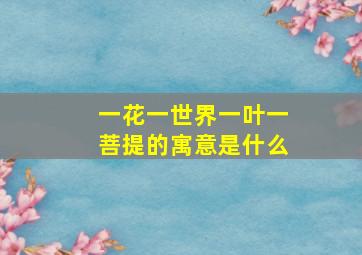 一花一世界一叶一菩提的寓意是什么